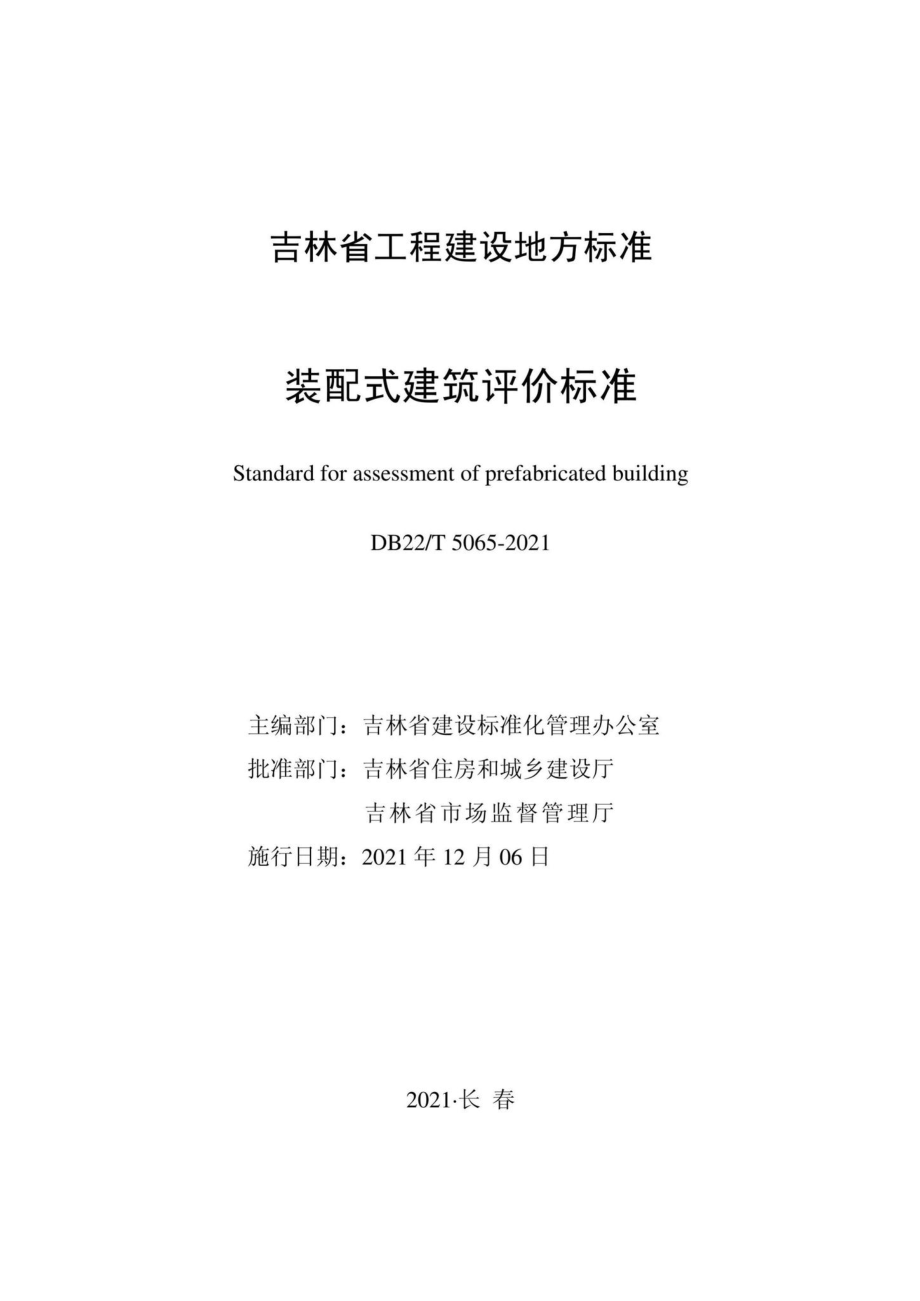 吉林省工程建设地方标准

装配式建筑评价标准

Standard for assessment of prefabricated building

DB22/T 5065-2021

主编部门：吉林省建设标准化管理办公室
批准部门：吉林省住房和城乡建设厅
吉林省市场监督管理厅
施行日期：2021 年 12 月 06 日

2021·长 春